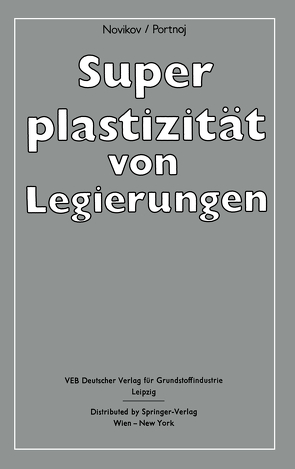 Novikov / Portnoj

Super plastizität von Legierungen

VEB Deutscher Verlag für Grundstoffindustrie
Leipzig

Distributed by Springer-Verlag
Wien – New York